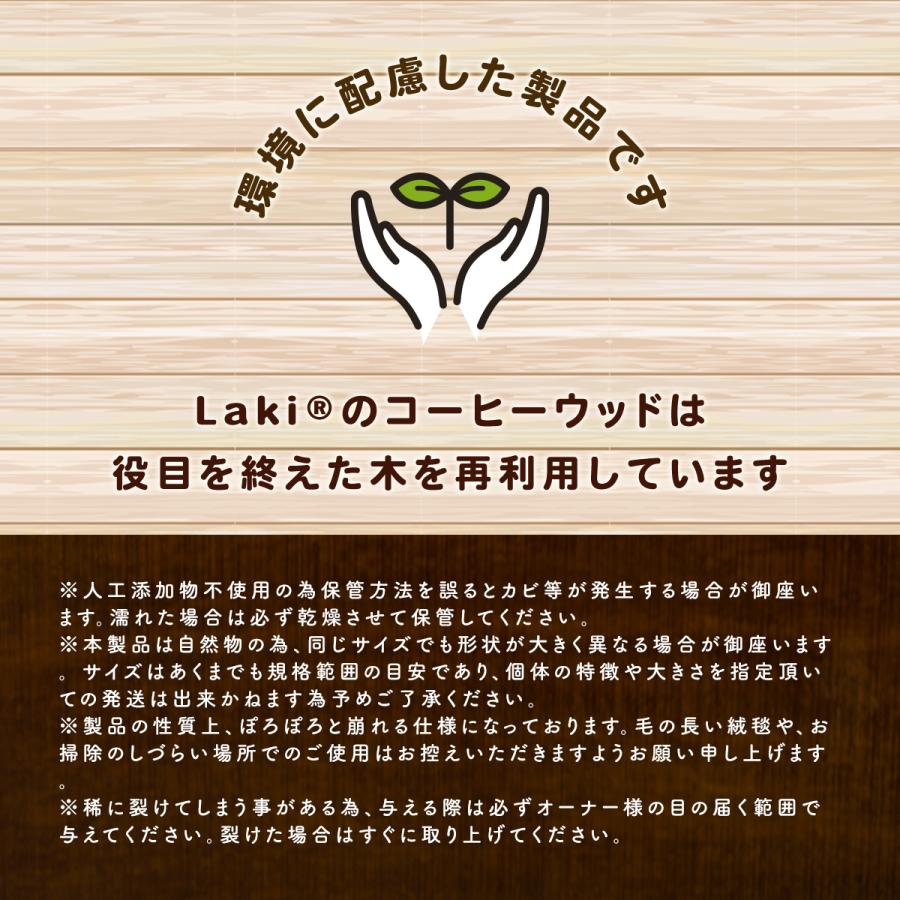 環境に配慮した製品です

Laki®のコーヒーウッドは
役目を終えた木を再利用しています

※人工添加物不使用の為保管方法を誤るとカビ等が発生する場合が御座います。濡れた場合は必ず乾燥させて保管してください。
※本製品は自然物の為、同じサイズでも形状が大きく異なる場合が御座います。サイズはあくまでも規格範囲の目安であり、個体の特徴や大きさを指定頂いての発送は出来かねます為予めご了承ください。
※製品の性質上、ぽろぽろと崩れる仕様になっております。毛の長い絨毯や、お掃除のしづらい場所でのご使用はお控えいただきますようお願い申し上げます。
※稀に裂けてしまう事がある為、与える際は必ずオーナー様の目の届く範囲で与えてください。裂けた場合はすぐに取り上げてください。